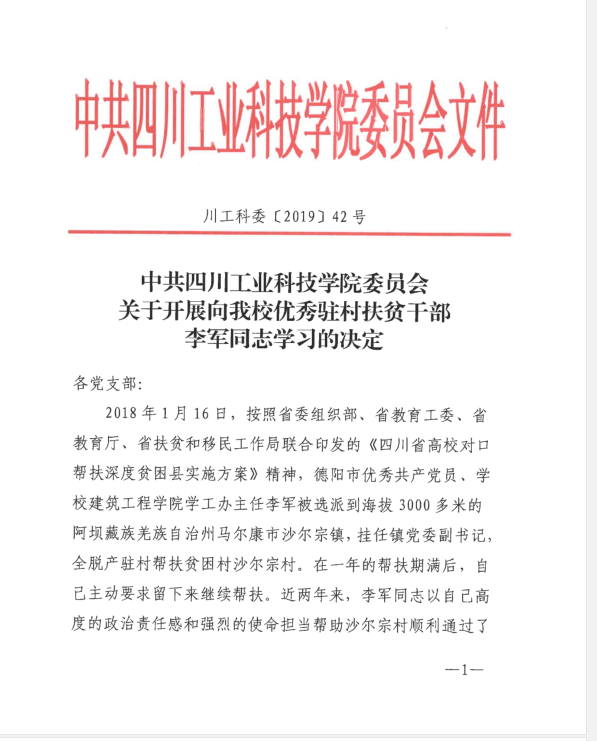 中共四川工业科技学院委员会文件

川工科委〔2019〕42号

中共四川工业科技学院委员会
关于开展向我校优秀驻村扶贫干部
李军同志学习的决定

各党支部：

2018年1月16日，按照省委组织部、省教育工委、省教育厅、省扶贫和移民工作局联合印发的《四川省高校对口帮扶深度贫困县实施方案》精神，德阳市优秀共产党员、学校建筑工程学院学工办主任李军被选派到海拔3000多米的阿坝藏族羌族自治州马尔康市沙尔宗镇，挂任镇党委副书记，全脱产驻村帮扶贫困村沙尔宗村。在一年的帮扶期满后，自己主动要求留下来继续帮扶。近两年来，李军同志以自己高度的政治责任感和强烈的使命担当帮助沙尔宗村顺利通过了

—1—